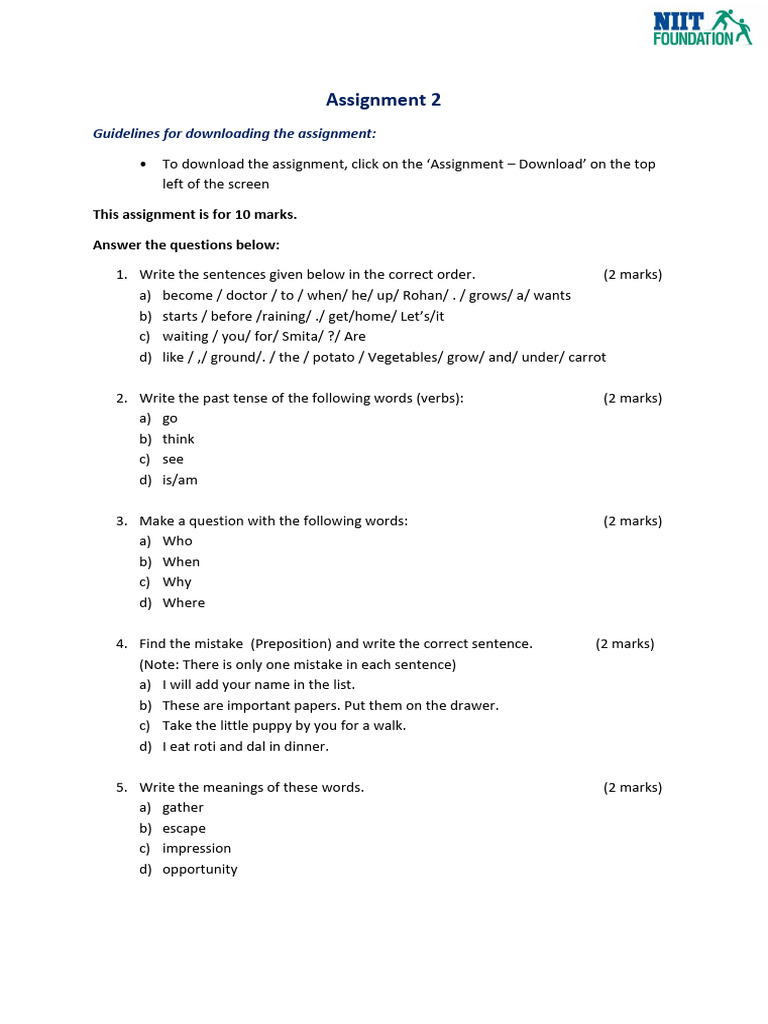 NIIT FOUNDATION

Assignment 2

Guidelines for downloading the assignment:

• To download the assignment, click on the 'Assignment – Download' on the top left of the screen

This assignment is for 10 marks.

Answer the questions below:

1. Write the sentences given below in the correct order. (2 marks)
a) become / doctor / to / when/ he/ up/ Rohan/ . / grows/ a/ wants
b) starts / before /raining/ ./ get/home/ Let's/it
c) waiting / you/ for/ Smita/ ?/ Are
d) like / ,/ ground/. / the / potato / Vegetables/ grow/ and/ under/ carrot

2. Write the past tense of the following words (verbs): (2 marks)
a) go
b) think
c) see
d) is/am

3. Make a question with the following words: (2 marks)
a) Who
b) When
c) Why
d) Where

4. Find the mistake (Preposition) and write the correct sentence. (2 marks)
(Note: There is only one mistake in each sentence)
a) I will add your name in the list.
b) These are important papers. Put them on the drawer.
c) Take the little puppy by you for a walk.
d) I eat roti and dal in dinner.

5. Write the meanings of these words. (2 marks)
a) gather
b) escape
c) impression
d) opportunity